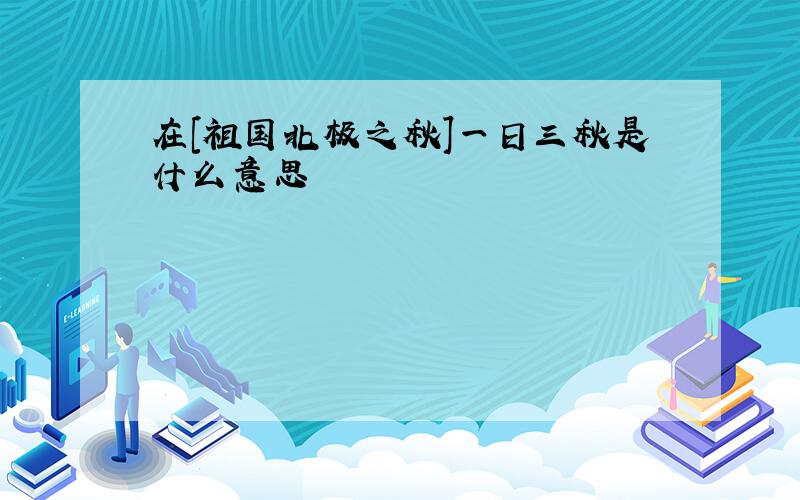 在[祖国北极之秋]一日三秋是什么意思

E-LEARNING